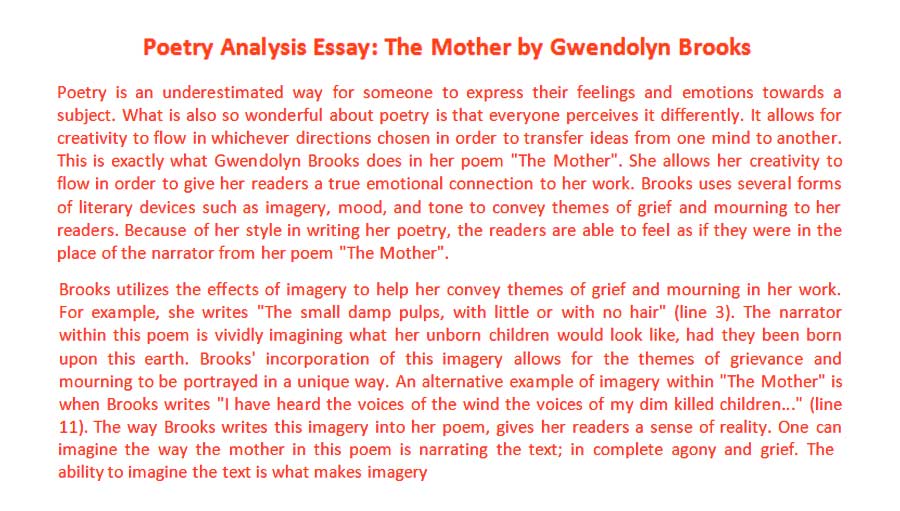 Poetry Analysis Essay: The Mother by Gwendolyn Brooks

Poetry is an underestimated way for someone to express their feelings and emotions towards a subject. What is also so wonderful about poetry is that everyone perceives it differently. It allows for creativity to flow in whichever directions chosen in order to transfer ideas from one mind to another. This is exactly what Gwendolyn Brooks does in her poem "The Mother". She allows her creativity to flow in order to give her readers a true emotional connection to her work. Brooks uses several forms of literary devices such as imagery, mood, and tone to convey themes of grief and mourning to her readers. Because of her style in writing her poetry, the readers are able to feel as if they were in the place of the narrator from her poem "The Mother".

Brooks utilizes the effects of imagery to help her convey themes of grief and mourning in her work. For example, she writes "The small damp pulps, with little or with no hair" (line 3). The narrator within this poem is vividly imagining what her unborn children would look like, had they been born upon this earth. Brooks' incorporation of this imagery allows for the themes of grievance and mourning to be portrayed in a unique way. An alternative example of imagery within "The Mother" is when Brooks writes "I have heard the voices of the wind the voices of my dim killed children..." (line 11). The way Brooks writes this imagery into her poem, gives her readers a sense of reality. One can imagine the way the mother in this poem is narrating the text; in complete agony and grief. The ability to imagine the text is what makes imagery